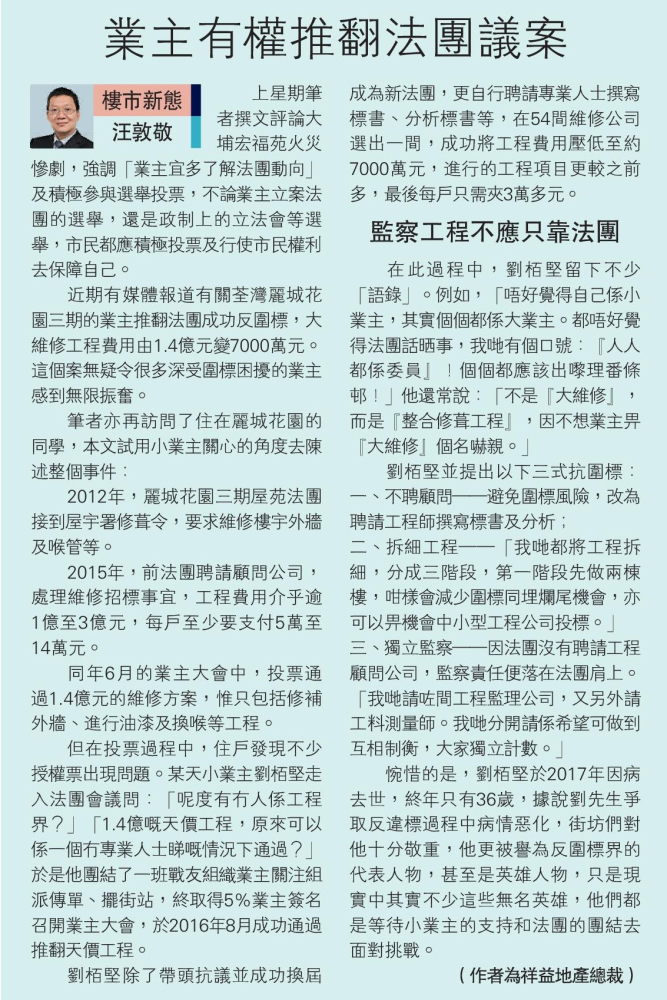 業主有權推翻法團議案

樓市新態
汪敦敬

上星期筆者撰文評論大埔宏福苑火災慘劇，強調「業主宜多了解法團動向」及積極參與選舉投票，不論業主立案法團的選舉，還是政制上的立法會等選舉，市民都應積極投票及行使市民權利去保障自己。

近期有媒體報道有關荃灣麗城花園三期的業主推翻法團成功反圍標，大維修工程費用由1.4億元變7000萬元。這個案無疑令很多深受圍標困擾的業主感到無限振奮。

筆者亦再訪問了住在麗城花園的同學，本文試用小業主關心的角度去陳述整個事件：

2012年，麗城花園三期屋苑法團接到屋宇署修葺令，要求維修樓宇外牆及喉管等。

2015年，前法團聘請顧問公司，處理維修招標事宜，工程費用介乎逾1億至3億元，每戶至少要支付5萬至14萬元。

同年6月的業主大會中，投票通過1.4億元的維修方案，惟只包括修補外牆、進行油漆及換喉等工程。

但在投票過程中，住戶發現不少授權票出現問題。某天小業主劉栢堅走入法團會議問：「呢度有冇人係工程界？」「1.4億嘅天價工程，原來可以係一個冇專業人士睇嘅情況下通過？」於是他團結了一班戰友組織業主關注組派傳單、擺街站，終取得5%業主簽名召開業主大會，於2016年8月成功通過推翻天價工程。

劉栢堅除了帶頭抗議並成功換屆成為新法團，更自行聘請專業人士撰寫標書、分析標書等，在54間維修公司選出一間，成功將工程費用壓低至約7000萬元，進行的工程項目更較之前多，最後每戶只需夾3萬多元。

監察工程不應只靠法團

在此過程中，劉栢堅留下不少「語錄」。例如，「唔好覺得自己係小業主，其實個個都係大業主。都唔好覺得法團話晒事，我哋有個口號：『人人都係委員』！個個都應該出嚟理番條邨！」他還常說：「不是『大維修』，而是『整合修葺工程』，因不想業主畀『大維修』個名嚇親。」

劉栢堅並提出以下三式抗圍標：
一、不聘顧問——避免圍標風險，改為聘請工程師撰寫標書及分析；
二、拆細工程——「我哋都將工程拆細，分成三階段，第一階段先做兩棟樓，咁樣會減少圍標同埋爛尾機會，亦可以畀機會中小型工程公司投標。」
三、獨立監察——因法團沒有聘請工程顧問公司，監察責任便落在法團肩上。「我哋請咗間工程監理公司，又另外請工料測量師。我哋分開請係希望可做到互相制衡，大家獨立計數。」

惋惜的是，劉栢堅於2017年因病去世，終年只有36歲，據說劉先生爭取反違標過程中病情惡化，街坊們對他十分敬重，他更被譽為反圍標界的代表人物，甚至是英雄人物，只是現實中其實不少這些無名英雄，他們都是等待小業主的支持和法團的團結去面對挑戰。

（作者為祥益地產總裁）